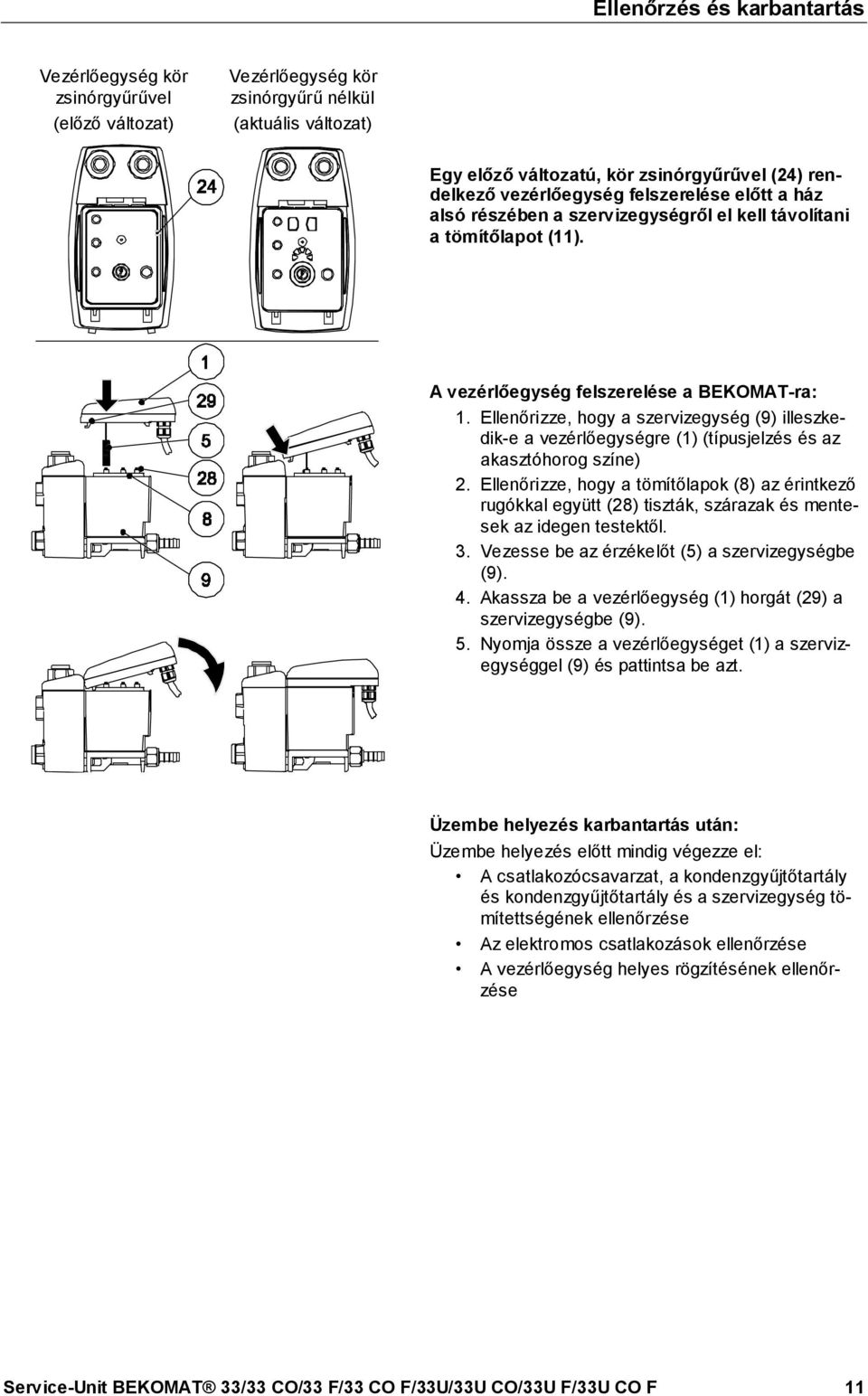 Ellenőrzés és karbantartás

Vezérlőegység kör zsinórgyűrűvel (előző változat)

Vezérlőegység kör zsinórgyűrű nélkül (aktuális változat)

24

Egy előző változatú, kör zsinórgyűrűvel (24) rendelkező vezérlőegység felszerelése előtt a ház alsó részében a szervizegységről el kell távolítani a tömítőlapot (11).

1
29
5
28
8
9

A vezérlőegység felszerelése a BEKOMAT-ra:

1. Ellenőrizze, hogy a szervizegység (9) illeszkedik-e a vezérlőegységre (1) (típusjelzés és az akasztóhorog színe)
2. Ellenőrizze, hogy a tömítőlapok (8) az érintkező rugókkal együtt (28) tiszták, szárazak és mentesek az idegen testektől.
3. Vezesse be az érzékelőt (5) a szervizegységbe (9).
4. Akassza be a vezérlőegység (1) horgát (29) a szervizegységbe (9).
5. Nyomja össze a vezérlőegységet (1) a szervizegységgel (9) és pattintsa be azt.

Üzembe helyezés karbantartás után:
Üzembe helyezés előtt mindig végezze el:
• A csatlakozócsavarzat, a kondenzgyűjtőtartály és kondenzgyűjtőtartály és a szervizegység tömítettségének ellenőrzése
• Az elektromos csatlakozások ellenőrzése
• A vezérlőegység helyes rögzítésének ellenőrzése

Service-Unit BEKOMAT ® 33/33 CO/33 F/33 CO F/33U/33U CO/33U F/33U CO F 11